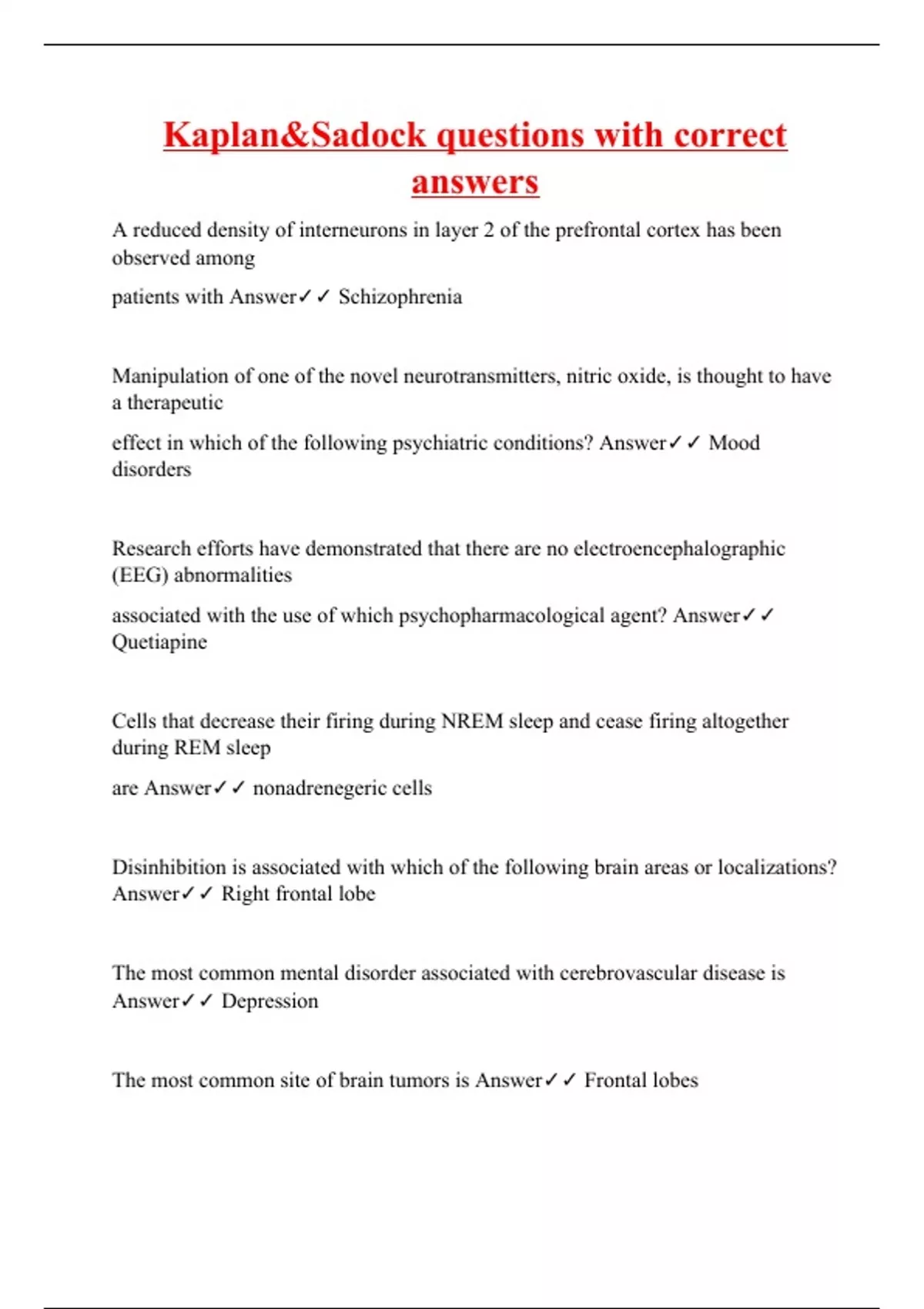 Kaplan&Sadock questions with correct answers

A reduced density of interneurons in layer 2 of the prefrontal cortex has been observed among

patients with Answer✓✓ Schizophrenia

Manipulation of one of the novel neurotransmitters, nitric oxide, is thought to have a therapeutic

effect in which of the following psychiatric conditions? Answer✓✓ Mood disorders

Research efforts have demonstrated that there are no electroencephalographic (EEG) abnormalities

associated with the use of which psychopharmacological agent? Answer✓✓ Quetiapine

Cells that decrease their firing during NREM sleep and cease firing altogether during REM sleep

are Answer✓✓ nonadrenegeric cells

Disinhibition is associated with which of the following brain areas or localizations? Answer✓✓ Right frontal lobe

The most common mental disorder associated with cerebrovascular disease is Answer✓✓ Depression

The most common site of brain tumors is Answer✓✓ Frontal lobes